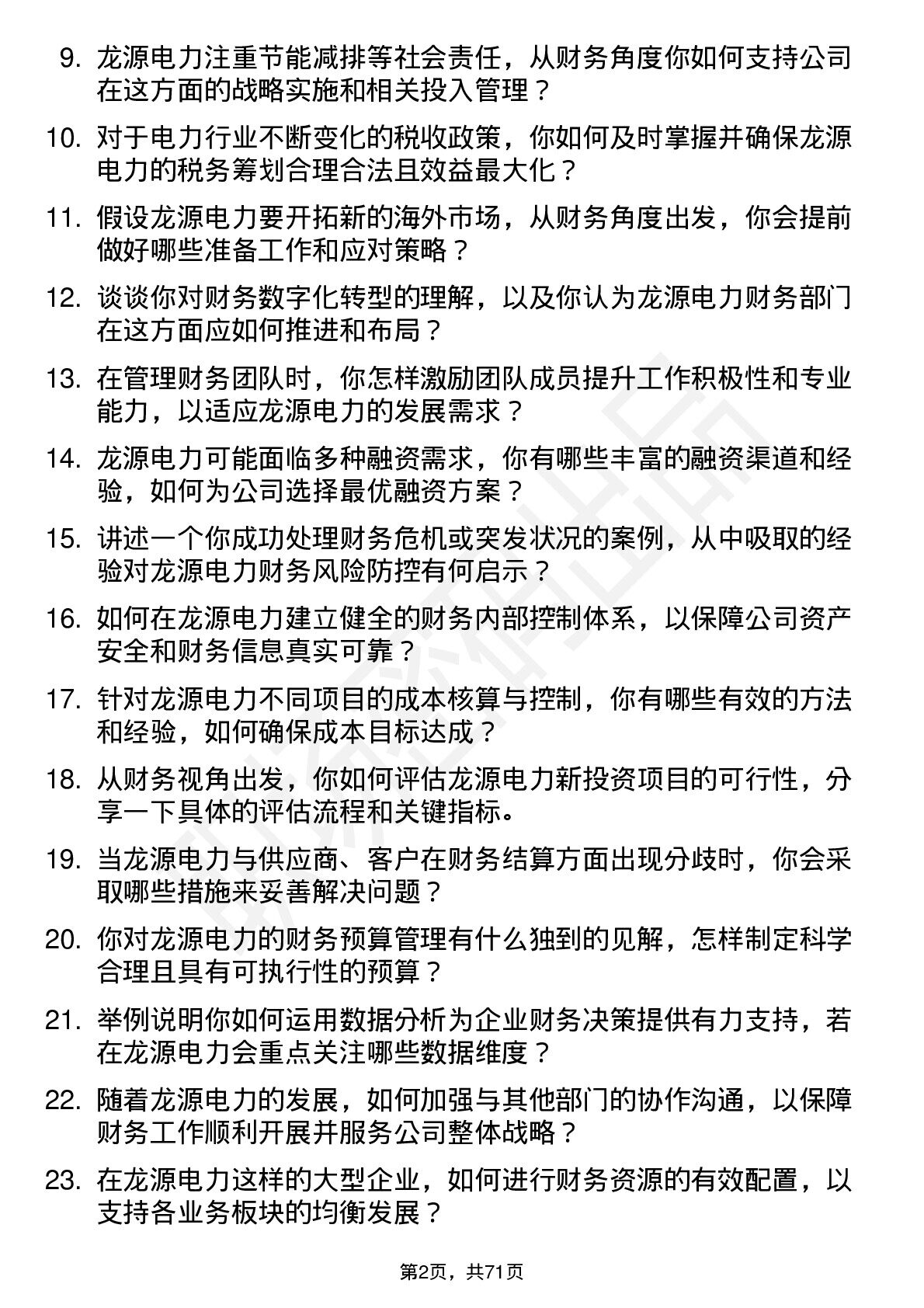 9. 龙源电力注重节能减排等社会责任，从财务角度你如何支持公司在这方面的战略实施和相关投入管理？

10. 对于电力行业不断变化的税收政策，你如何及时掌握并确保龙源电力的税务筹划合理合法且效益最大化？

11. 假设龙源电力要开拓新的海外市场，从财务角度出发，你会提前做好哪些准备工作和应对策略？

12. 谈谈你对财务数字化转型的理解，以及你认为龙源电力财务部门在这方面应如何推进和布局？

13. 在管理财务团队时，你怎样激励团队成员提升工作积极性和专业能力，以适应龙源电力的发展需求？

14. 龙源电力可能面临多种融资需求，你有哪些丰富的融资渠道和经验，如何为公司选择最优融资方案？

15. 讲述一个你成功处理财务危机或突发状况的案例，从中吸取的经验对龙源电力财务风险防控有何启示？

16. 如何在龙源电力建立健全的财务内部控制体系，以保障公司资产安全和财务信息真实可靠？

17. 针对龙源电力不同项目的成本核算与控制，你有哪些有效的方法和经验，如何确保成本目标达成？

18. 从财务视角出发，你如何评估龙源电力新投资项目的可行性，分享一下具体的评估流程和关键指标。

19. 当龙源电力与供应商、客户在财务结算方面出现分歧时，你会采取哪些措施来妥善解决问题？

20. 你对龙源电力的财务预算管理有什么独到的见解，怎样制定科学合理且具有可执行性的预算？

21. 举例说明你如何运用数据分析为企业财务决策提供有力支持，若在龙源电力会重点关注哪些数据维度？

22. 随着龙源电力的发展，如何加强与其他部门的协作沟通，以保障财务工作顺利开展并服务公司整体战略？

23. 在龙源电力这样的大型企业，如何进行财务资源的有效配置，以支持各业务板块的均衡发展？

第2页，共71页